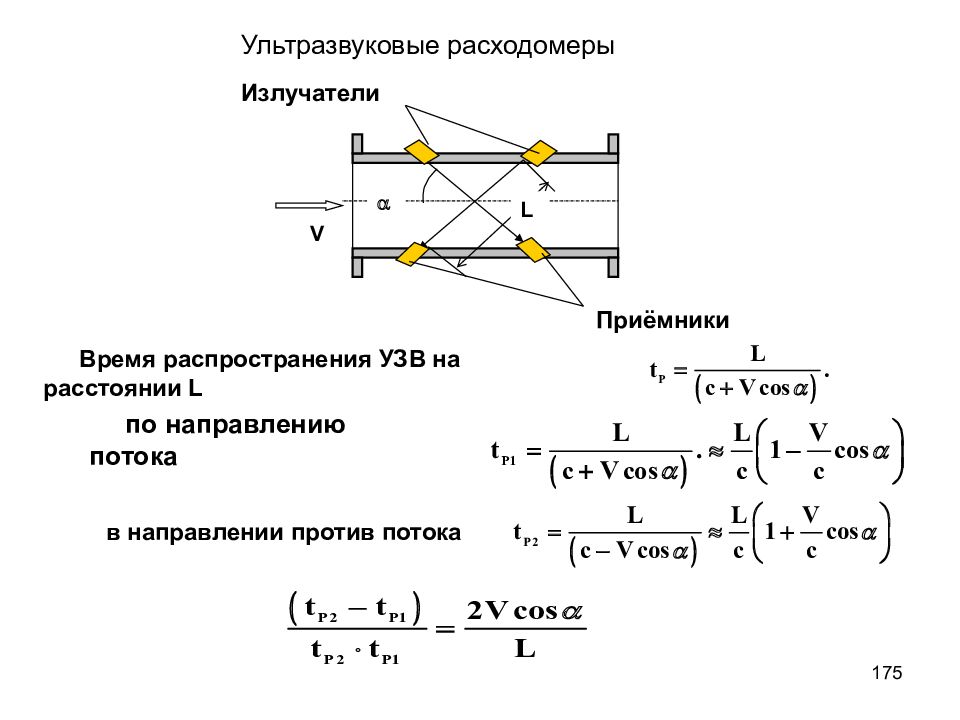 Ультразвуковые расходомеры

Излучатели

$\alpha$

L

V

Приёмники

Время распространения УЗВ на расстоянии L

$t_P = \frac{L}{(c + V\cos\alpha)}.$

по направлению потока

$t_{P1} = \frac{L}{(c + V\cos\alpha)}. \approx \frac{L}{c}\left(1 - \frac{V}{c}\cos\alpha\right)$

в направлении против потока

$t_{P2} = \frac{L}{(c - V\cos\alpha)} \approx \frac{L}{c}\left(1 + \frac{V}{c}\cos\alpha\right)$

$\frac{(t_{P2} - t_{P1})}{t_{P2} \circ t_{P1}} = \frac{2V\cos\alpha}{L}$

175